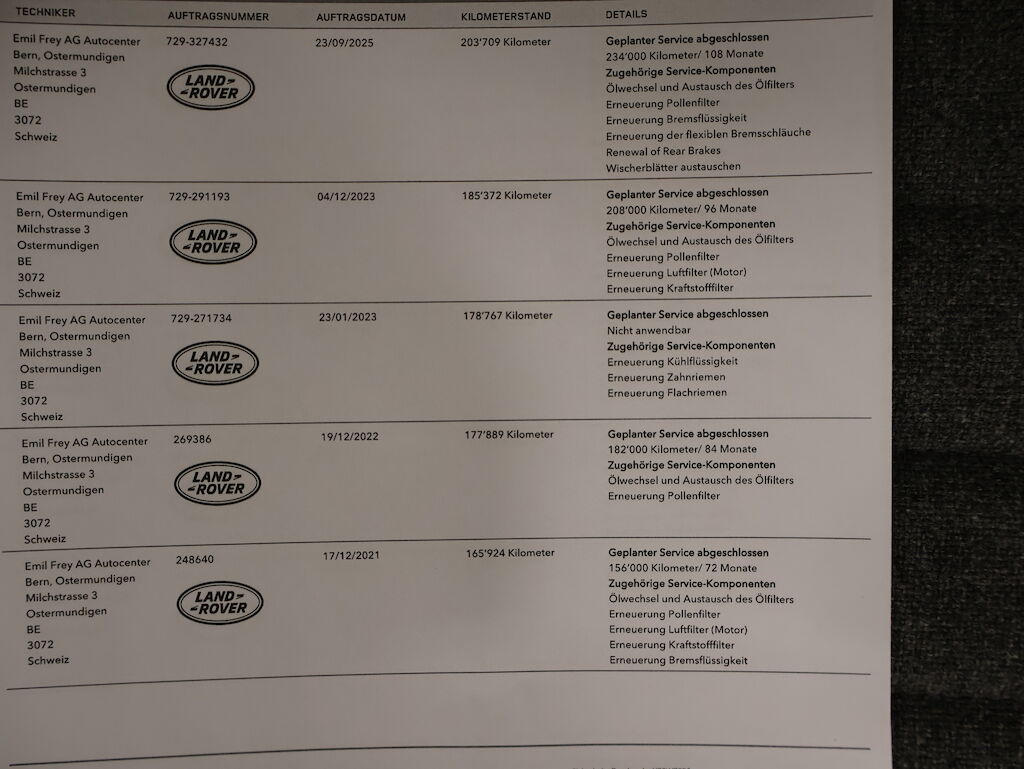 | TECHNIKER | AUFTRAGSNUMMER | AUFTRAGSDATUM | KILOMETERSTAND | DETAILS |
|---|---|---|---|---|
| Emil Frey AG Autocenter Bern, Ostermundigen Milchstrasse 3 Ostermundigen BE 3072 Schweiz | 729-327432 LAND ROVER | 23/09/2025 | 203'709 Kilometer | Geplanter Service abgeschlossen 234'000 Kilometer/ 108 Monate Zugehörige Service-Komponenten Ölwechsel und Austausch des Ölfilters Erneuerung Pollenfilter Erneuerung Bremsflüssigkeit Erneuerung der flexiblen Bremsschläuche Renewal of Rear Brakes Wischerblätter austauschen |
| Emil Frey AG Autocenter Bern, Ostermundigen Milchstrasse 3 Ostermundigen BE 3072 Schweiz | 729-291193 LAND ROVER | 04/12/2023 | 185'372 Kilometer | Geplanter Service abgeschlossen 208'000 Kilometer/ 96 Monate Zugehörige Service-Komponenten Ölwechsel und Austausch des Ölfilters Erneuerung Pollenfilter Erneuerung Luftfilter (Motor) Erneuerung Kraftstofffilter |
| Emil Frey AG Autocenter Bern, Ostermundigen Milchstrasse 3 Ostermundigen BE 3072 Schweiz | 729-271734 LAND ROVER | 23/01/2023 | 178'767 Kilometer | Geplanter Service abgeschlossen Nicht anwendbar Zugehörige Service-Komponenten Erneuerung Kühlflüssigkeit Erneuerung Zahnriemen Erneuerung Flachriemen |
| Emil Frey AG Autocenter Bern, Ostermundigen Milchstrasse 3 Ostermundigen BE 3072 Schweiz | 269386 LAND ROVER | 19/12/2022 | 177'889 Kilometer | Geplanter Service abgeschlossen 182'000 Kilometer/ 84 Monate Zugehörige Service-Komponenten Ölwechsel und Austausch des Ölfilters Erneuerung Pollenfilter |
| Emil Frey AG Autocenter Bern, Ostermundigen Milchstrasse 3 Ostermundigen BE 3072 Schweiz | 248640 LAND ROVER | 17/12/2021 | 165'924 Kilometer | Geplanter Service abgeschlossen 156'000 Kilometer/ 72 Monate Zugehörige Service-Komponenten Ölwechsel und Austausch des Ölfilters Erneuerung Pollenfilter Erneuerung Luftfilter (Motor) Erneuerung Kraftstofffilter Erneuerung Bremsflüssigkeit |